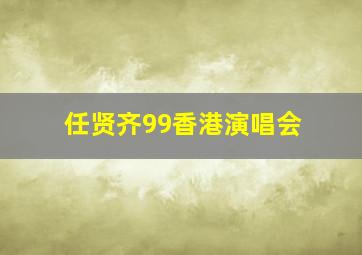 任贤齐99香港演唱会